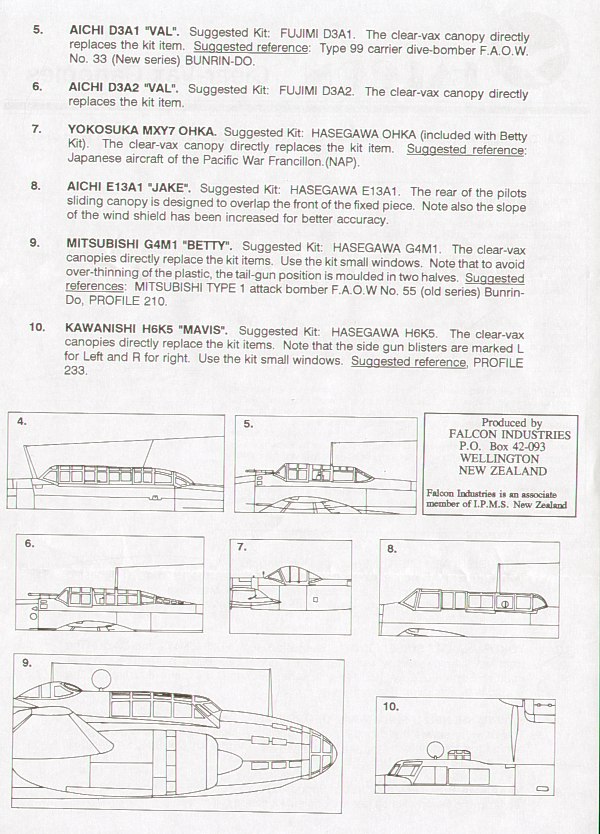 5. **AICHI D3A1 "VAL".** Suggested Kit: FUJIMI D3A1. The clear-vax canopy directly replaces the kit item. Suggested reference: Type 99 carrier dive-bomber F.A.O.W. No. 33 (New series) BUNRIN-DO.

6. **AICHI D3A2 "VAL".** Suggested Kit: FUJIMI D3A2. The clear-vax canopy directly replaces the kit item.

7. **YOKOSUKA MXY7 OHKA.** Suggested Kit: HASEGAWA OHKA (included with Betty Kit). The clear-vax canopy directly replaces the kit item. Suggested reference: Japanese aircraft of the Pacific War Francillon.(NAP).

8. **AICHI E13A1 "JAKE".** Suggested Kit: HASEGAWA E13A1. The rear of the pilots sliding canopy is designed to overlap the front of the fixed piece. Note also the slope of the wind shield has been increased for better accuracy.

9. **MITSUBISHI G4M1 "BETTY".** Suggested Kit: HASEGAWA G4M1. The clear-vax canopies directly replace the kit items. Use the kit small windows. Note that to avoid over-thinning of the plastic, the tail-gun position is moulded in two halves. Suggested references: MITSUBISHI TYPE 1 attack bomber F.A.O.W No. 55 (old series) Bunrin-Do, PROFILE 210.

10. **KAWANISHI H6K5 "MAVIS".** Suggested Kit: HASEGAWA H6K5. The clear-vax canopies directly replace the kit items. Note that the side gun blisters are marked L for Left and R for right. Use the kit small windows. Suggested reference, PROFILE 233.

4.

5.

Produced by
FALCON INDUSTRIES
P.O. Box 42-093
WELLINGTON
NEW ZEALAND

Falcon Industries is an associate member of I.P.M.S. New Zealand

6.

7.

8.

9.

10.